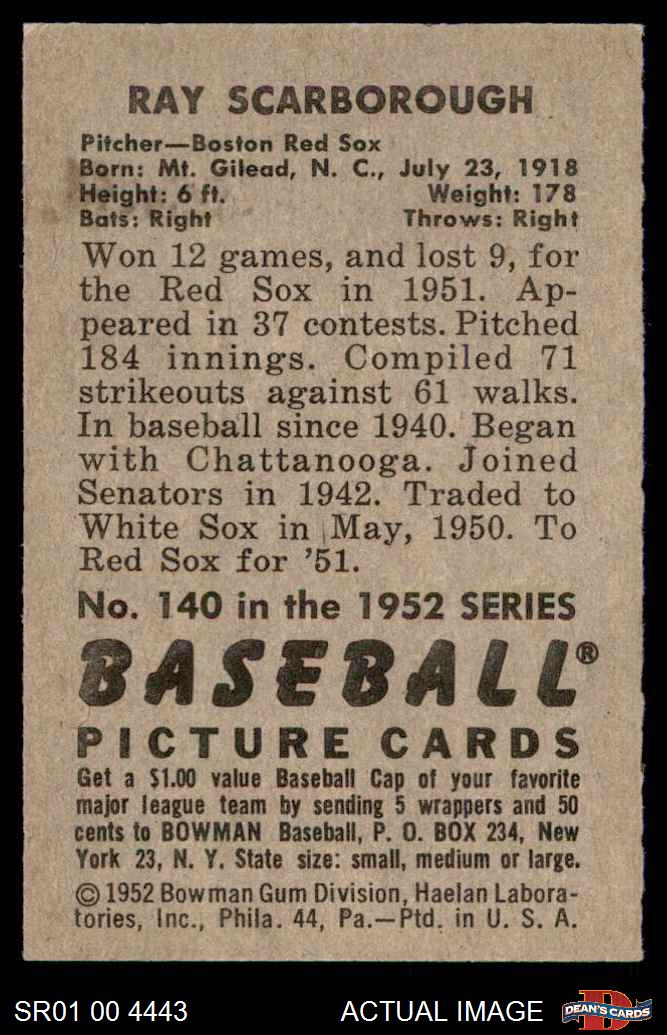 RAY SCARBOROUGH

Pitcher—Boston Red Sox
Born: Mt. Gilead, N. C., July 23, 1918
Height: 6 ft. Weight: 178
Bats: Right Throws: Right

Won 12 games, and lost 9, for the Red Sox in 1951. Appeared in 37 contests. Pitched 184 innings. Compiled 71 strikeouts against 61 walks. In baseball since 1940. Began with Chattanooga. Joined Senators in 1942. Traded to White Sox in May, 1950. To Red Sox for '51.

No. 140 in the 1952 SERIES

BASEBALL®
PICTURE CARDS

Get a $1.00 value Baseball Cap of your favorite major league team by sending 5 wrappers and 50 cents to BOWMAN Baseball, P. O. BOX 234, New York 23, N. Y. State size: small, medium or large.

© 1952 Bowman Gum Division, Haelan Laboratories, Inc., Phila. 44, Pa.—Ptd. in U. S. A.

SR01 00 4443 ACTUAL IMAGE DEAN'S CARDS